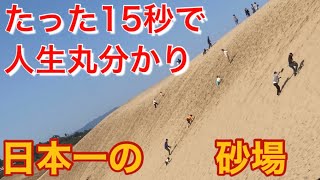 たった15秒で
人生丸分かり

日本一の　砂場